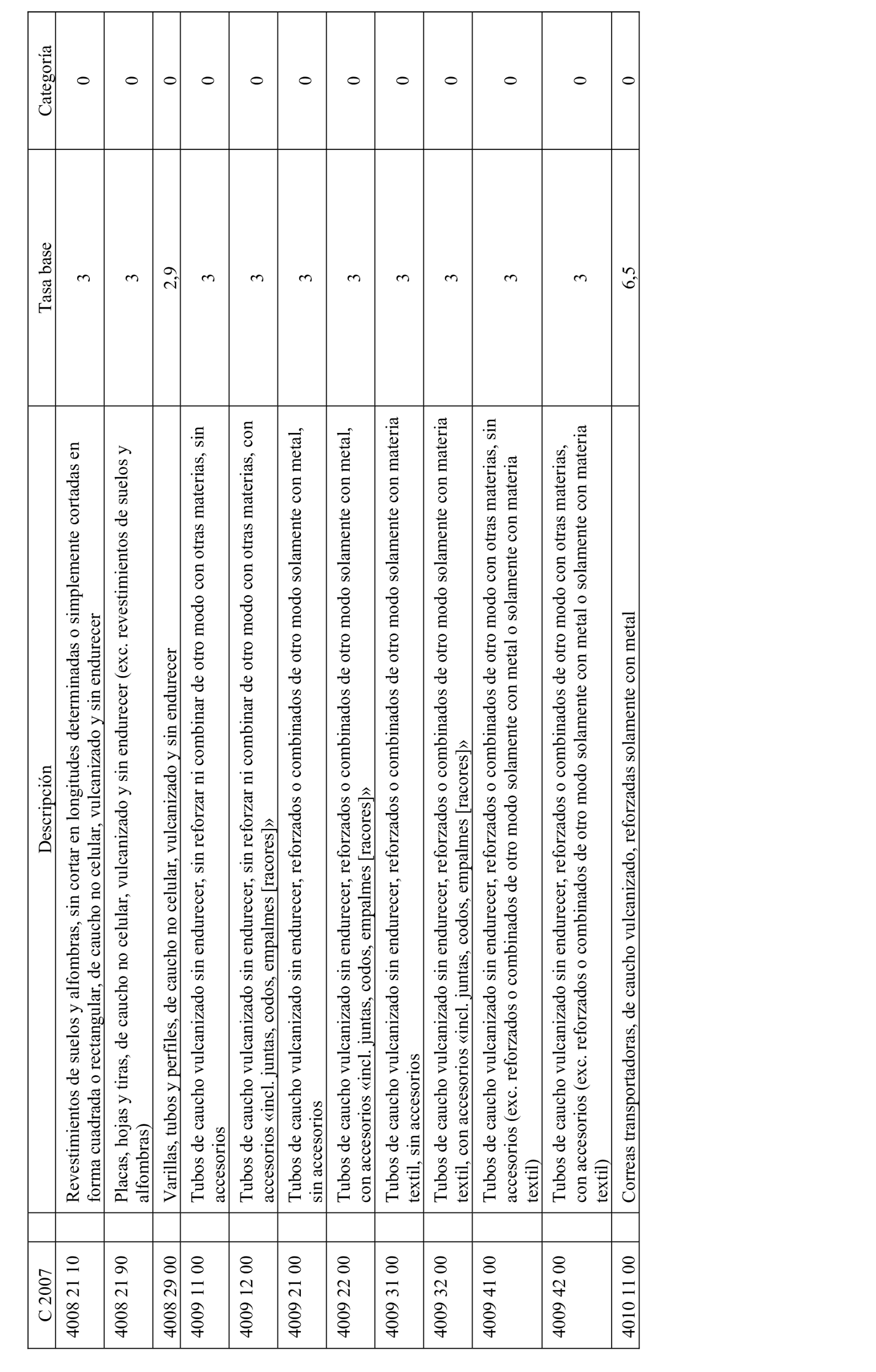 | C 2007 | Descripción | Tasa base | Categoría |
|---|---|---|---|
| 4008 21 10 | Revestimientos de suelos y alfombras, sin cortar en longitudes determinadas o simplemente cortadas en forma cuadrada o rectangular, de caucho no celular, vulcanizado y sin endurecer | 3 | 0 |
| 4008 21 90 | Placas, hojas y tiras, de caucho no celular, vulcanizado y sin endurecer (exc. revestimientos de suelos y alfombras) | 3 | 0 |
| 4008 29 00 | Varillas, tubos y perfiles, de caucho no celular, vulcanizado y sin endurecer | 2,9 | 0 |
| 4009 11 00 | Tubos de caucho vulcanizado sin endurecer, sin reforzar ni combinar de otro modo con otras materias, sin accesorios | 3 | 0 |
| 4009 12 00 | Tubos de caucho vulcanizado sin endurecer, sin reforzar ni combinar de otro modo con otras materias, con accesorios «incl. juntas, codos, empalmes [racores]» | 3 | 0 |
| 4009 21 00 | Tubos de caucho vulcanizado sin endurecer, reforzados o combinados de otro modo solamente con metal, sin accesorios | 3 | 0 |
| 4009 22 00 | Tubos de caucho vulcanizado sin endurecer, reforzados o combinados de otro modo solamente con metal, con accesorios «incl. juntas, codos, empalmes [racores]» | 3 | 0 |
| 4009 31 00 | Tubos de caucho vulcanizado sin endurecer, reforzados o combinados de otro modo solamente con materia textil, sin accesorios | 3 | 0 |
| 4009 32 00 | Tubos de caucho vulcanizado sin endurecer, reforzados o combinados de otro modo solamente con materia textil, con accesorios «incl. juntas, codos, empalmes [racores]» | 3 | 0 |
| 4009 41 00 | Tubos de caucho vulcanizado sin endurecer, reforzados o combinados de otro modo con otras materias, sin accesorios (exc. reforzados o combinados de otro modo solamente con metal o solamente con materia textil) | 3 | 0 |
| 4009 42 00 | Tubos de caucho vulcanizado sin endurecer, reforzados o combinados de otro modo con otras materias, con accesorios (exc. reforzados o combinados de otro modo solamente con metal o solamente con materia textil) | 3 | 0 |
| 4010 11 00 | Correas transportadoras, de caucho vulcanizado, reforzadas solamente con metal | 6,5 | 0 |